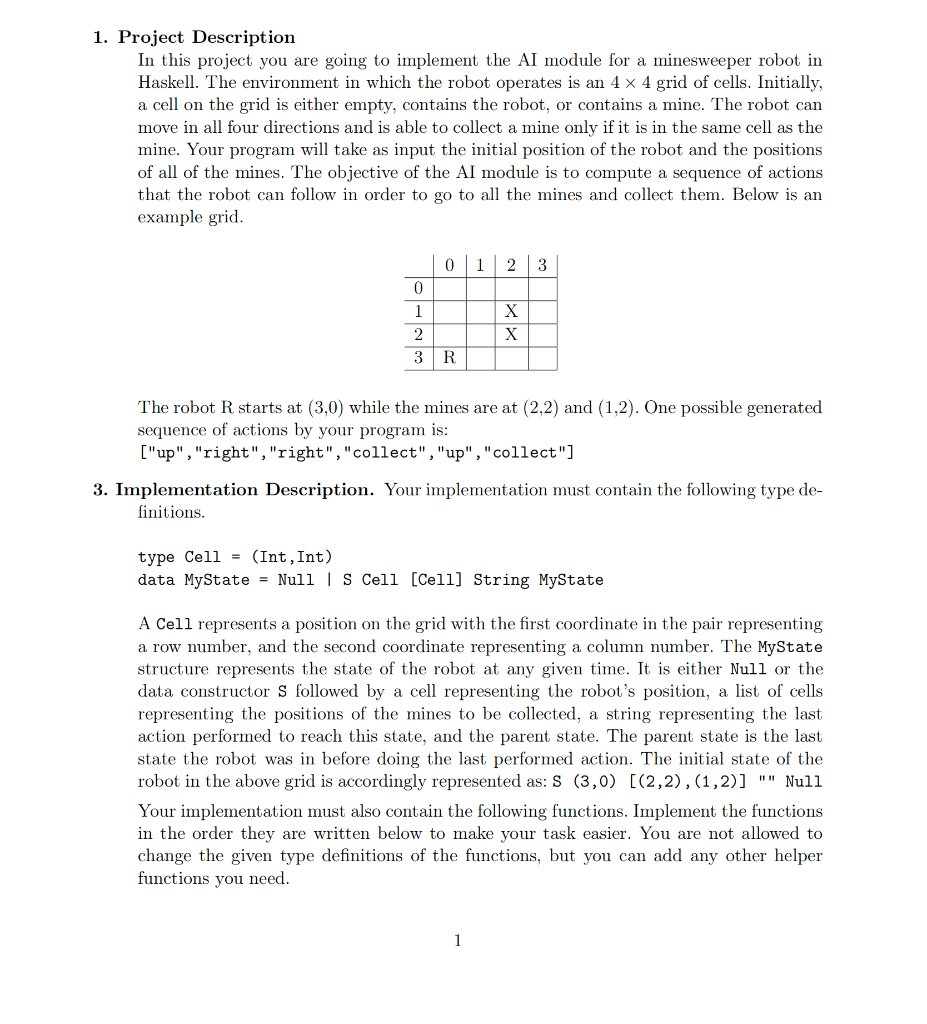 1. Project Description

In this project you are going to implement the AI module for a minesweeper robot in Haskell. The environment in which the robot operates is an $4 \times 4$ grid of cells. Initially, a cell on the grid is either empty, contains the robot, or contains a mine. The robot can move in all four directions and is able to collect a mine only if it is in the same cell as the mine. Your program will take as input the initial position of the robot and the positions of all of the mines. The objective of the AI module is to compute a sequence of actions that the robot can follow in order to go to all the mines and collect them. Below is an example grid.

| | 0 | 1 | 2 | 3 |
|---|---|---|---|---|
| 0 | | | | |
| 1 | | | X | |
| 2 | | | X | |
| 3 | R | | | |

The robot R starts at (3,0) while the mines are at (2,2) and (1,2). One possible generated sequence of actions by your program is:
["up","right","right","collect","up","collect"]

3. Implementation Description. Your implementation must contain the following type definitions.

type Cell = (Int,Int)
data MyState = Null | S Cell [Cell] String MyState

A Cell represents a position on the grid with the first coordinate in the pair representing a row number, and the second coordinate representing a column number. The MyState structure represents the state of the robot at any given time. It is either Null or the data constructor S followed by a cell representing the robot's position, a list of cells representing the positions of the mines to be collected, a string representing the last action performed to reach this state, and the parent state. The parent state is the last state the robot was in before doing the last performed action. The initial state of the robot in the above grid is accordingly represented as: S (3,0) [(2,2),(1,2)] "" Null

Your implementation must also contain the following functions. Implement the functions in the order they are written below to make your task easier. You are not allowed to change the given type definitions of the functions, but you can add any other helper functions you need.

1